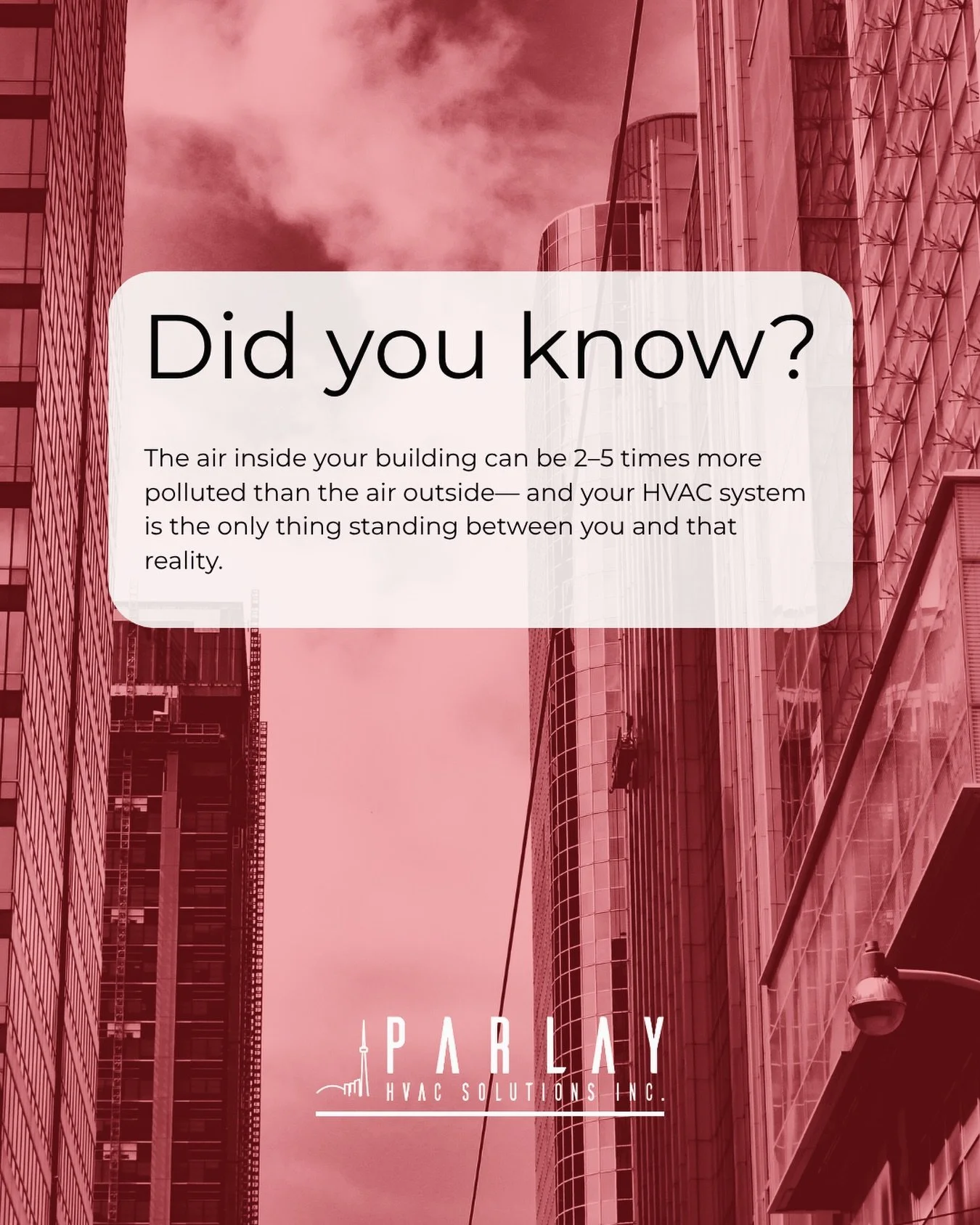 Did you know?

The air inside your building can be 2–5 times more polluted than the air outside— and your HVAC system is the only thing standing between you and that reality.

PARLAY
HVAC SOLUTIONS INC.